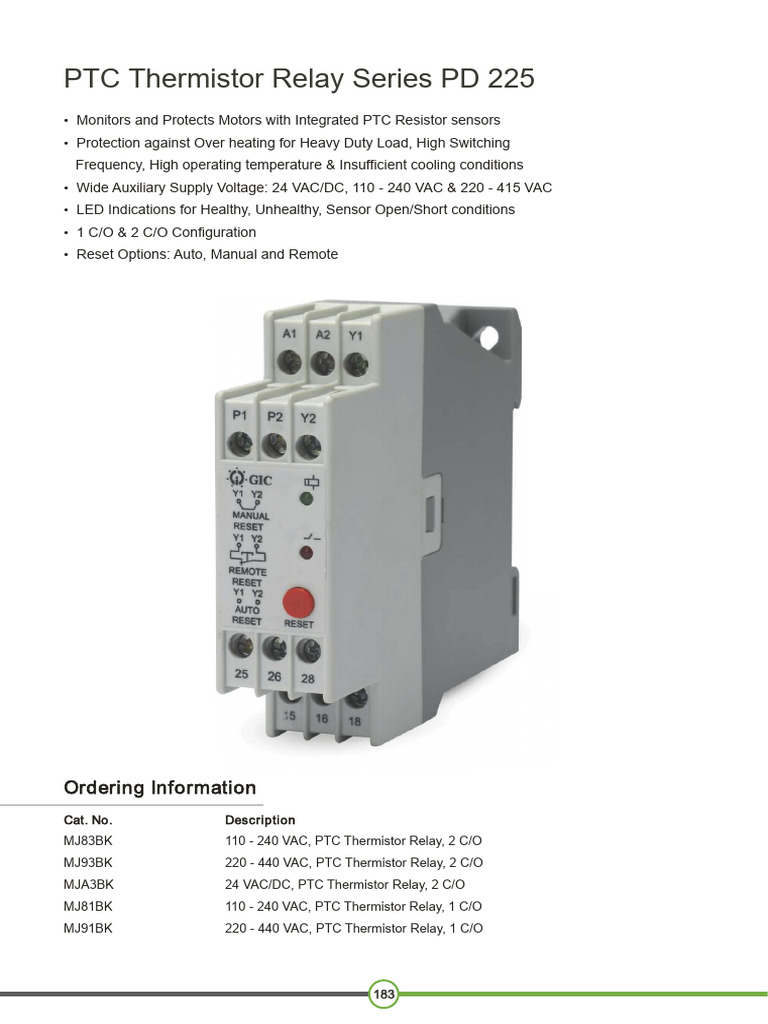 PTC Thermistor Relay Series PD 225

• Monitors and Protects Motors with Integrated PTC Resistor sensors
• Protection against Over heating for Heavy Duty Load, High Switching Frequency, High operating temperature & Insufficient cooling conditions
• Wide Auxiliary Supply Voltage: 24 VAC/DC, 110 - 240 VAC & 220 - 415 VAC
• LED Indications for Healthy, Unhealthy, Sensor Open/Short conditions
• 1 C/O & 2 C/O Configuration
• Reset Options: Auto, Manual and Remote

A1 A2 Y1
P1 P2 Y2
GIC
Y1 Y2
MANUAL RESET
Y1 Y2
REMOTE RESET
Y1 Y2
AUTO RESET
RESET
25 26 28
15 16 18

Ordering Information

| Cat. No. | Description |
|---|---|
| MJ83BK | 110 - 240 VAC, PTC Thermistor Relay, 2 C/O |
| MJ93BK | 220 - 440 VAC, PTC Thermistor Relay, 2 C/O |
| MJA3BK | 24 VAC/DC, PTC Thermistor Relay, 2 C/O |
| MJ81BK | 110 - 240 VAC, PTC Thermistor Relay, 1 C/O |
| MJ91BK | 220 - 440 VAC, PTC Thermistor Relay, 1 C/O |

183